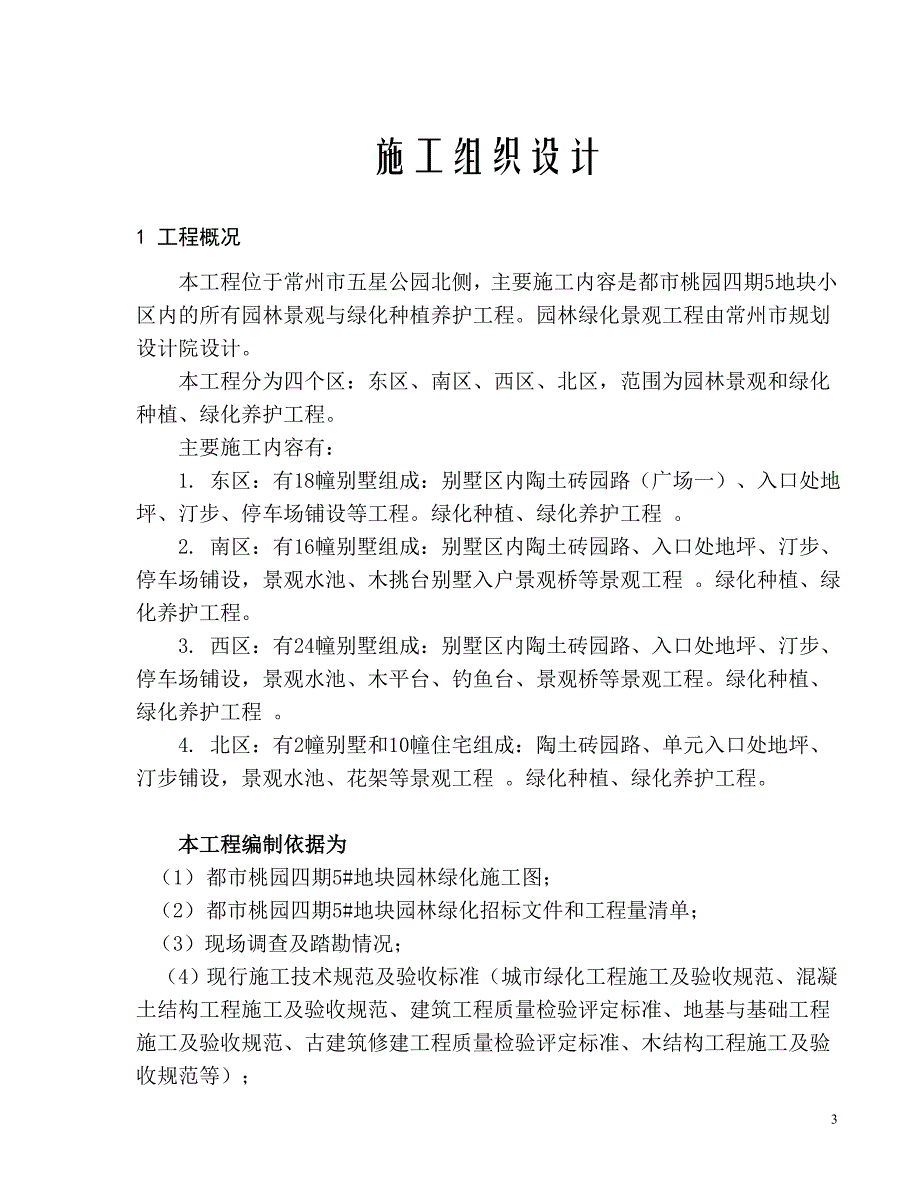 施工组织设计

1 工程概况

本工程位于常州市五星公园北侧，主要施工内容是都市桃园四期5地块小区内的所有园林景观与绿化种植养护工程。园林绿化景观工程由常州市规划设计院设计。

本工程分为四个区：东区、南区、西区、北区，范围为园林景观和绿化种植、绿化养护工程。

主要施工内容有：

1. 东区：有18幢别墅组成：别墅区内陶土砖园路（广场一）、入口处地坪、汀步、停车场铺设等工程。绿化种植、绿化养护工程 。

2. 南区：有16幢别墅组成：别墅区内陶土砖园路、入口处地坪、汀步、停车场铺设，景观水池、木挑台别墅入户景观桥等景观工程 。绿化种植、绿化养护工程。

3. 西区：有24幢别墅组成：别墅区内陶土砖园路、入口处地坪、汀步、停车场铺设，景观水池、木平台、钓鱼台、景观桥等景观工程。绿化种植、绿化养护工程 。

4. 北区：有2幢别墅和10幢住宅组成：陶土砖园路、单元入口处地坪、汀步铺设，景观水池、花架等景观工程 。绿化种植、绿化养护工程。

本工程编制依据为

（1）都市桃园四期5#地块园林绿化施工图;

（2）都市桃园四期5#地块园林绿化招标文件和工程量清单;

（3）现场调查及踏勘情况;

（4）现行施工技术规范及验收标准（城市绿化工程施工及验收规范、混凝土结构工程施工及验收规范、建筑工程质量检验评定标准、地基与基础工程施工及验收规范、古建筑修建工程质量检验评定标准、木结构工程施工及验收规范等）;

3